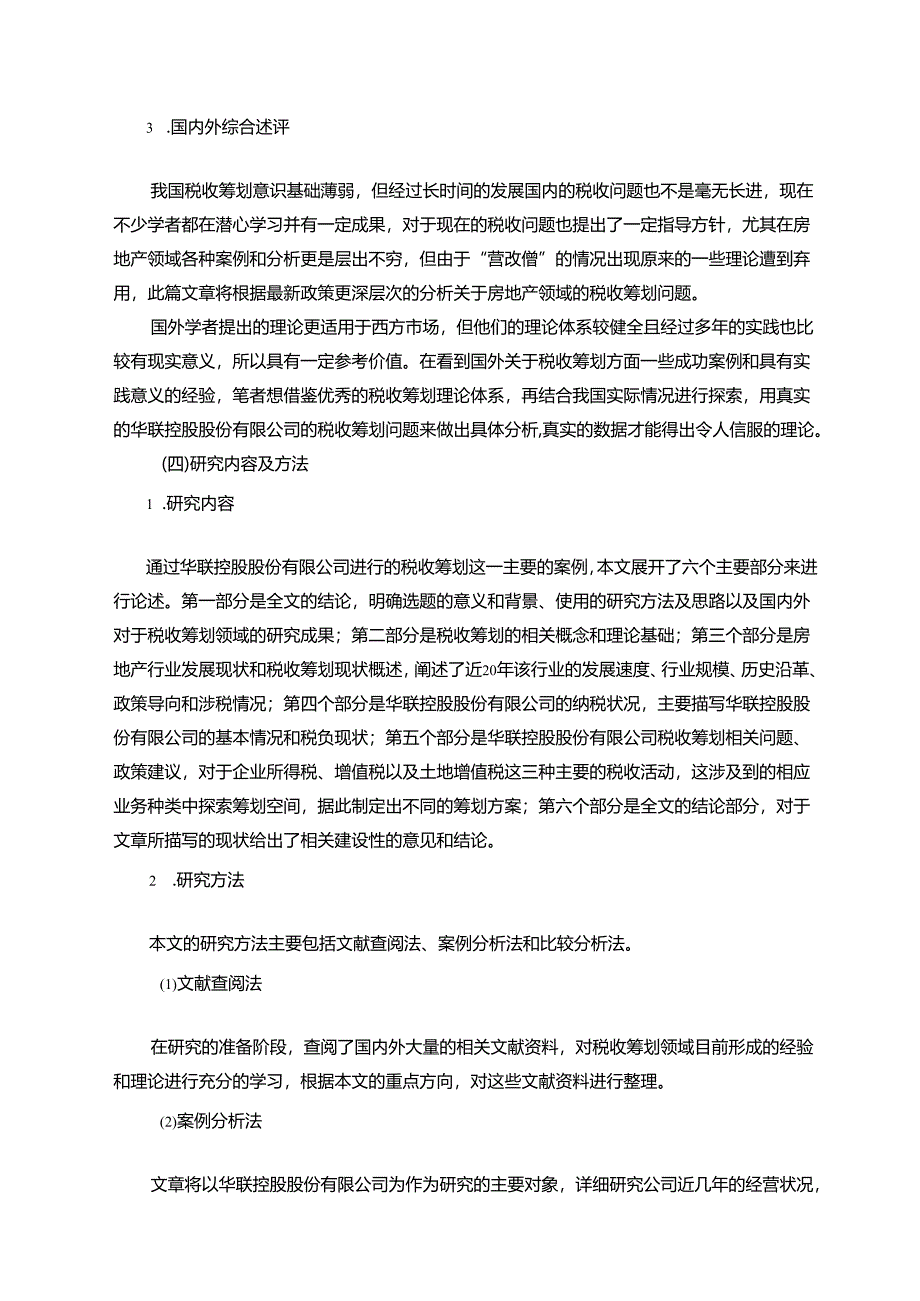 3 .国内外综合述评

我国税收筹划意识基础薄弱，但经过长时间的发展国内的税收问题也不是毫无长进，现在不少学者都在潜心学习并有一定成果，对于现在的税收问题也提出了一定指导方针，尤其在房地产领域各种案例和分析更是层出不穷，但由于“营改僧”的情况出现原来的一些理论遭到弃用，此篇文章将根据最新政策更深层次的分析关于房地产领域的税收筹划问题。

国外学者提出的理论更适用于西方市场，但他们的理论体系较健全且经过多年的实践也比较有现实意义，所以具有一定参考价值。在看到国外关于税收筹划方面一些成功案例和具有实践意义的经验，笔者想借鉴优秀的税收筹划理论体系，再结合我国实际情况进行探索，用真实的华联控股股份有限公司的税收筹划问题来做出具体分析,真实的数据才能得出令人信服的理论。

(四)研究内容及方法

1 .研究内容

通过华联控股股份有限公司进行的税收筹划这一主要的案例,本文展开了六个主要部分来进行论述。第一部分是全文的结论，明确选题的意义和背景、使用的研究方法及思路以及国内外对于税收筹划领域的研究成果；第二部分是税收筹划的相关概念和理论基础；第三个部分是房地产行业发展现状和税收筹划现状概述，阐述了近20年该行业的发展速度、行业规模、历史沿革、政策导向和涉税情况；第四个部分是华联控股股份有限公司的纳税状况，主要描写华联控股股份有限公司的基本情况和税负现状；第五个部分是华联控股股份有限公司税收筹划相关问题、政策建议，对于企业所得税、增值税以及土地增值税这三种主要的税收活动，这涉及到的相应业务种类中探索筹划空间，据此制定出不同的筹划方案；第六个部分是全文的结论部分，对于文章所描写的现状给出了相关建设性的意见和结论。

2 .研究方法

本文的研究方法主要包括文献查阅法、案例分析法和比较分析法。

(1)文献查阅法

在研究的准备阶段，查阅了国内外大量的相关文献资料，对税收筹划领域目前形成的经验和理论进行充分的学习，根据本文的重点方向，对这些文献资料进行整理。

(2)案例分析法

文章将以华联控股股份有限公司为作为研究的主要对象，详细研究公司近几年的经营状况，